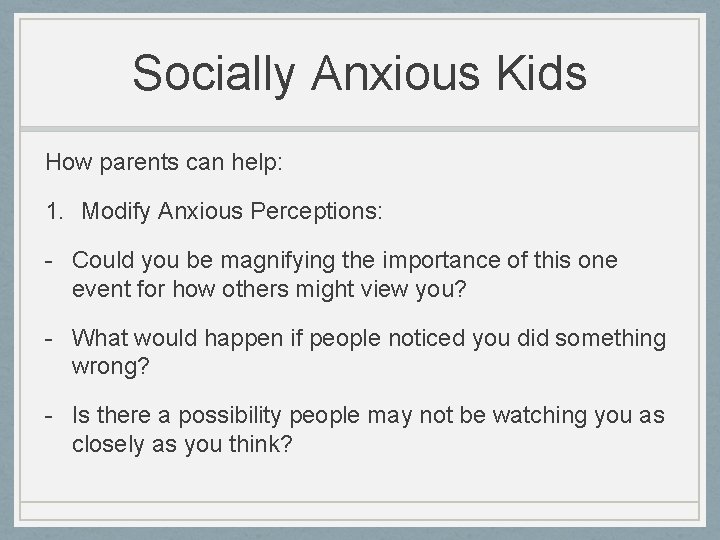 Socially Anxious Kids

How parents can help:

1. Modify Anxious Perceptions:

- Could you be magnifying the importance of this one event for how others might view you?

- What would happen if people noticed you did something wrong?

- Is there a possibility people may not be watching you as closely as you think?